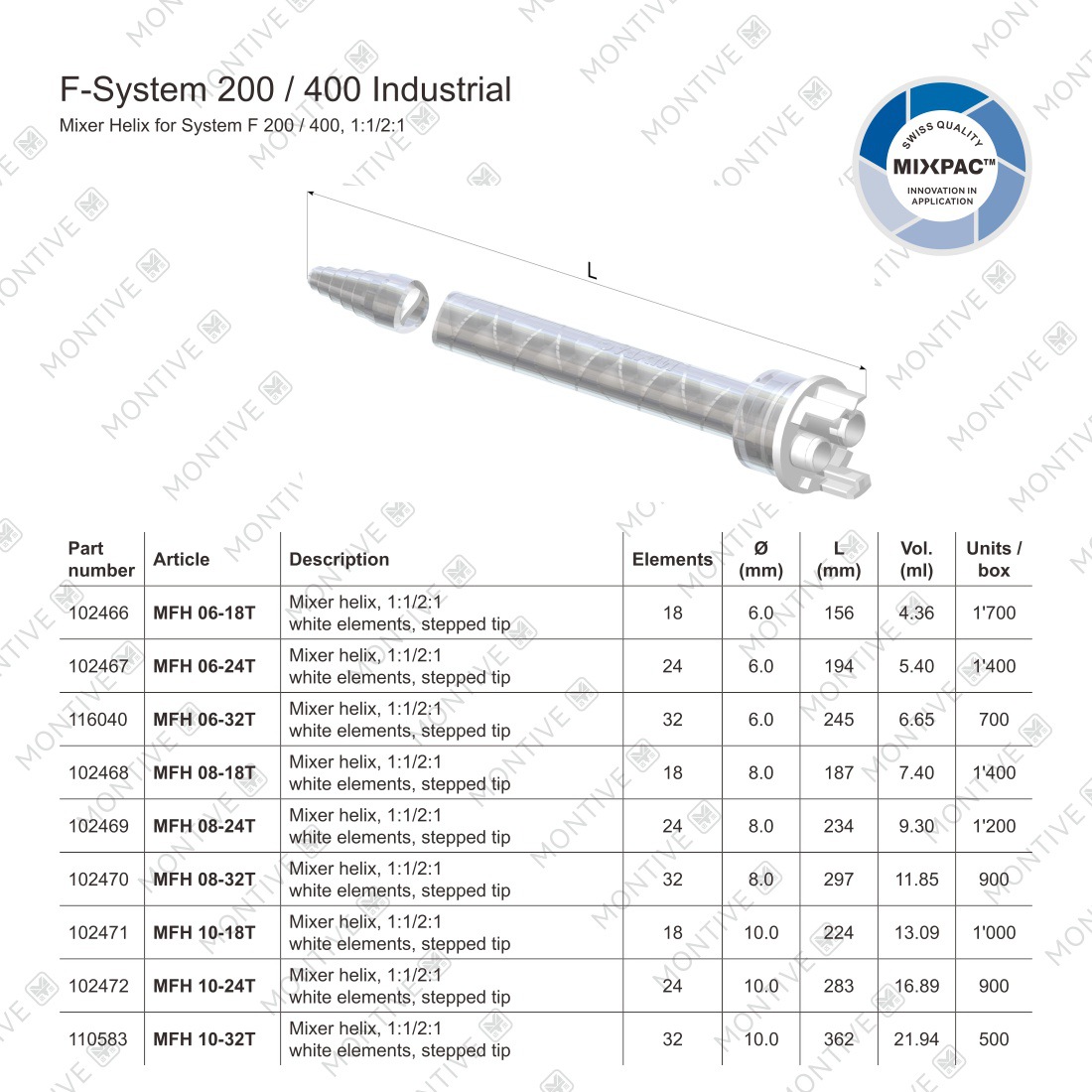 F-System 200 / 400 Industrial

Mixer Helix for System F 200 / 400, 1:1/2:1

SWISS QUALITY
MIXPAC™
INNOVATION IN APPLICATION

L

| Part number | Article | Description | Elements | Ø (mm) | L (mm) | Vol. (ml) | Units / box |
|---|---|---|---|---|---|---|---|
| 102466 | MFH 06-18T | Mixer helix, 1:1/2:1 white elements, stepped tip | 18 | 6.0 | 156 | 4.36 | 1'700 |
| 102467 | MFH 06-24T | Mixer helix, 1:1/2:1 white elements, stepped tip | 24 | 6.0 | 194 | 5.40 | 1'400 |
| 116040 | MFH 06-32T | Mixer helix, 1:1/2:1 white elements, stepped tip | 32 | 6.0 | 245 | 6.65 | 700 |
| 102468 | MFH 08-18T | Mixer helix, 1:1/2:1 white elements, stepped tip | 18 | 8.0 | 187 | 7.40 | 1'400 |
| 102469 | MFH 08-24T | Mixer helix, 1:1/2:1 white elements, stepped tip | 24 | 8.0 | 234 | 9.30 | 1'200 |
| 102470 | MFH 08-32T | Mixer helix, 1:1/2:1 white elements, stepped tip | 32 | 8.0 | 297 | 11.85 | 900 |
| 102471 | MFH 10-18T | Mixer helix, 1:1/2:1 white elements, stepped tip | 18 | 10.0 | 224 | 13.09 | 1'000 |
| 102472 | MFH 10-24T | Mixer helix, 1:1/2:1 white elements, stepped tip | 24 | 10.0 | 283 | 16.89 | 900 |
| 110583 | MFH 10-32T | Mixer helix, 1:1/2:1 white elements, stepped tip | 32 | 10.0 | 362 | 21.94 | 500 |

MONTIVE